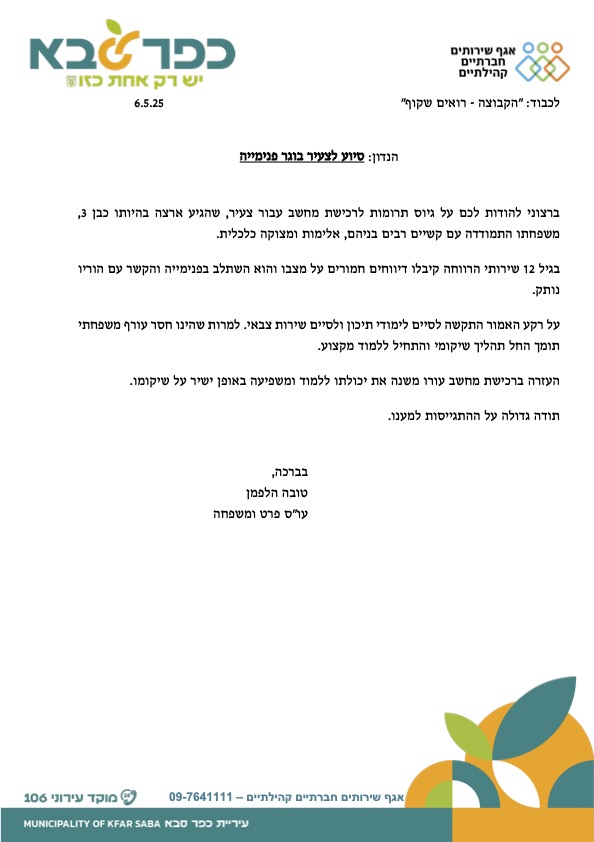 אגף שירותים חברתיים קהילתיים

כפר סבא
יש רק אחת כזו

לכבוד: "הקבוצה - רואים שקוף"

6.5.25

הנדון: סיוע לצעיר בוגר פנימייה

ברצוני להודות לכם על גיוס תרומות לרכישת מחשב עבור צעיר, שהגיע ארצה בהיותו כבן 3, משפחתו התמודדה עם קשיים רבים בניהם, אלימות ומצוקה כלכלית.

בגיל 12 שירותי הרווחה קיבלו דיווחים חמורים על מצבו והוא השתלב בפנימייה והקשר עם הוריו נותק.

על רקע האמור התקשה לסיים לימודי תיכון ולסיים שירות צבאי. למרות שהינו חסר עורף משפחתי תומך החל תהליך שיקומי והתחיל ללמוד מקצוע.

העזרה ברכישת מחשב עורו משנה את יכולתו ללמוד ומשפיעה באופן ישיר על שיקומו.

תודה גדולה על ההתגייסות למענו.

בברכה,
טובה הלפמן
עו"ס פרט ומשפחה

אגף שירותים חברתיים קהילתיים – 09-7641111

מוקד עירוני 106

עיריית כפר סבא MUNICIPALITY OF KFAR SABA